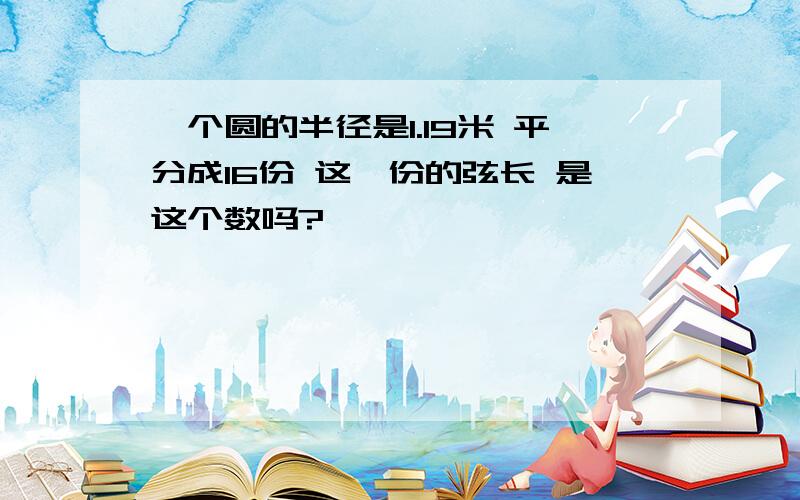 个圆的半径是1.19米 平分成16份 这 份的弦长 是这个数吗?